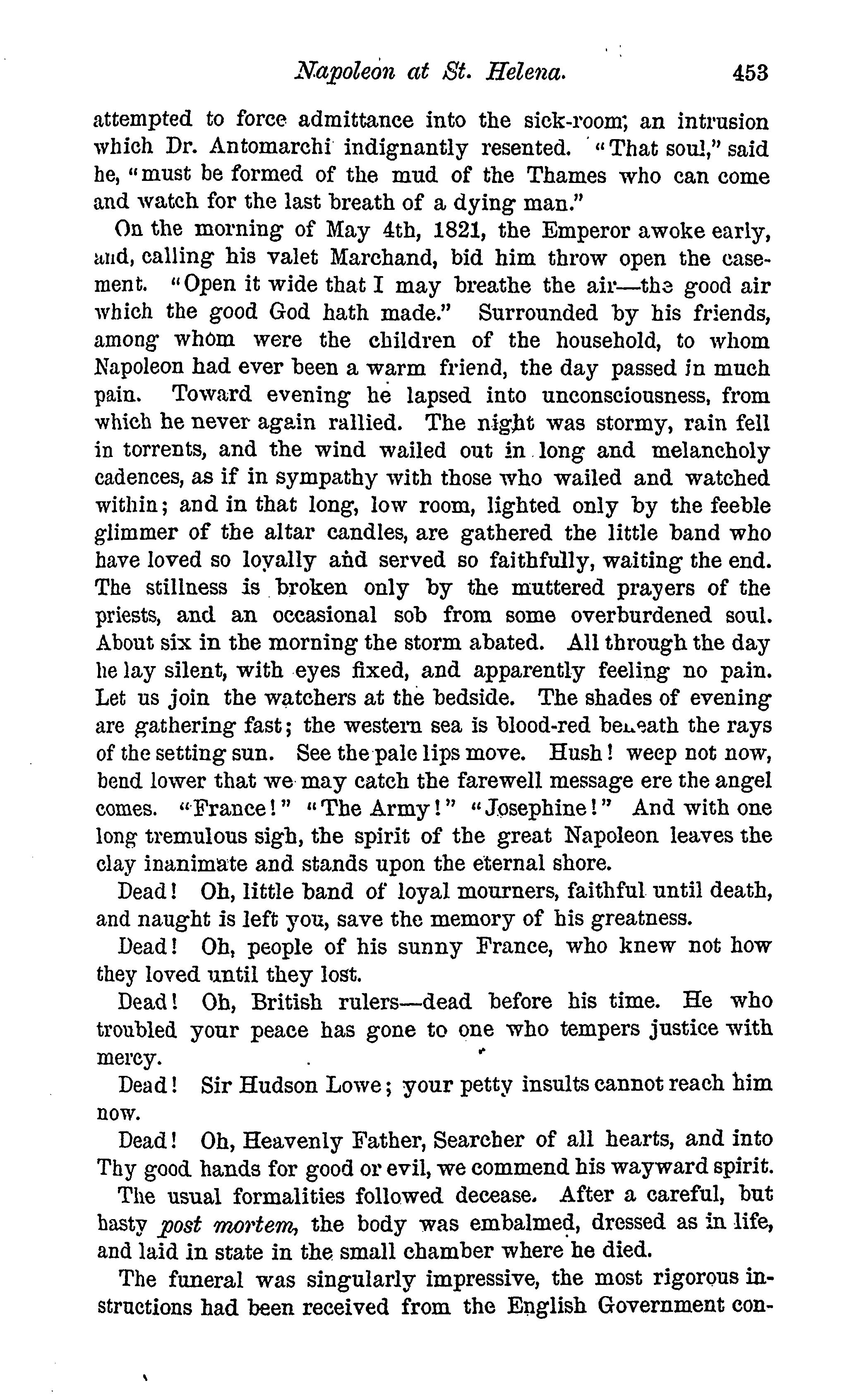 Napoleon at St. Helena. 453

attempted to force admittance into the sick-room; an intrusion which Dr. Antomarchi indignantly resented. "That soul," said he, "must be formed of the mud of the Thames who can come and watch for the last breath of a dying man."

On the morning of May 4th, 1821, the Emperor awoke early, and, calling his valet Marchand, bid him throw open the casement. "Open it wide that I may breathe the air—the good air which the good God hath made." Surrounded by his friends, among whom were the children of the household, to whom Napoleon had ever been a warm friend, the day passed in much pain. Toward evening he lapsed into unconsciousness, from which he never again rallied. The night was stormy, rain fell in torrents, and the wind wailed out in long and melancholy cadences, as if in sympathy with those who wailed and watched within; and in that long, low room, lighted only by the feeble glimmer of the altar candles, are gathered the little band who have loved so loyally and served so faithfully, waiting the end. The stillness is broken only by the muttered prayers of the priests, and an occasional sob from some overburdened soul. About six in the morning the storm abated. All through the day he lay silent, with eyes fixed, and apparently feeling no pain. Let us join the watchers at the bedside. The shades of evening are gathering fast; the western sea is blood-red beneath the rays of the setting sun. See the pale lips move. Hush! weep not now, bend lower that we may catch the farewell message ere the angel comes. "France!" "The Army!" "Josephine!" And with one long tremulous sigh, the spirit of the great Napoleon leaves the clay inanimate and stands upon the eternal shore.

Dead! Oh, little band of loyal mourners, faithful until death, and naught is left you, save the memory of his greatness.

Dead! Oh, people of his sunny France, who knew not how they loved until they lost.

Dead! Oh, British rulers—dead before his time. He who troubled your peace has gone to one who tempers justice with mercy.

Dead! Sir Hudson Lowe; your petty insults cannot reach him now.

Dead! Oh, Heavenly Father, Searcher of all hearts, and into Thy good hands for good or evil, we commend his wayward spirit.

The usual formalities followed decease. After a careful, but hasty post mortem, the body was embalmed, dressed as in life, and laid in state in the small chamber where he died.

The funeral was singularly impressive, the most rigorous instructions had been received from the English Government con-